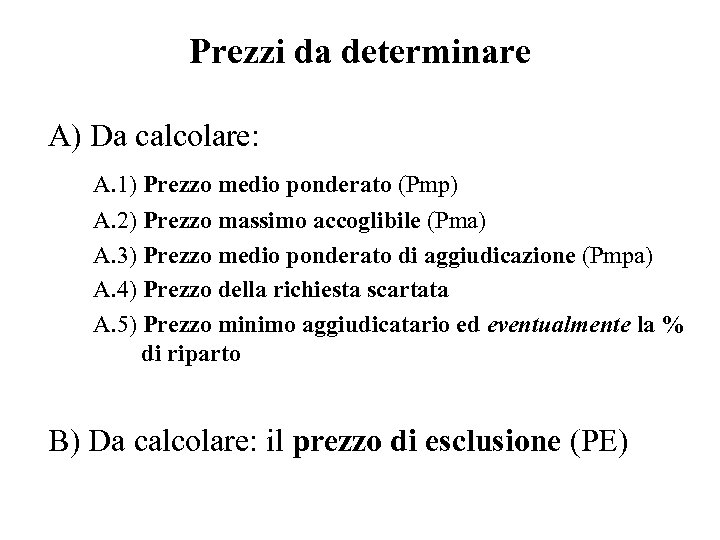 Prezzi da determinare

A) Da calcolare:

A.1) Prezzo medio ponderato (Pmp)

A.2) Prezzo massimo accoglibile (Pma)

A.3) Prezzo medio ponderato di aggiudicazione (Pmpa)

A.4) Prezzo della richiesta scartata

A.5) Prezzo minimo aggiudicatario ed eventualmente la % di riparto

B) Da calcolare: il prezzo di esclusione (PE)